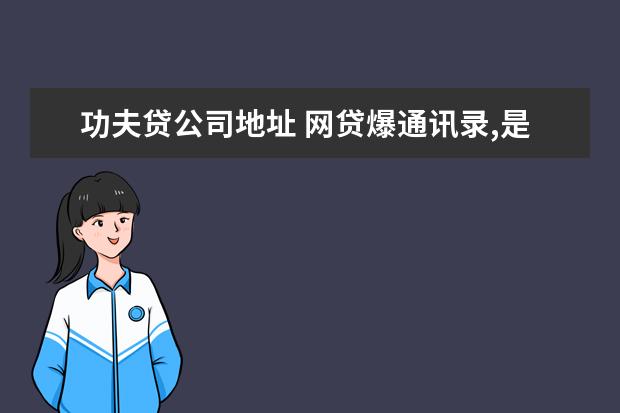 功夫贷公司地址 网贷爆通讯录,是